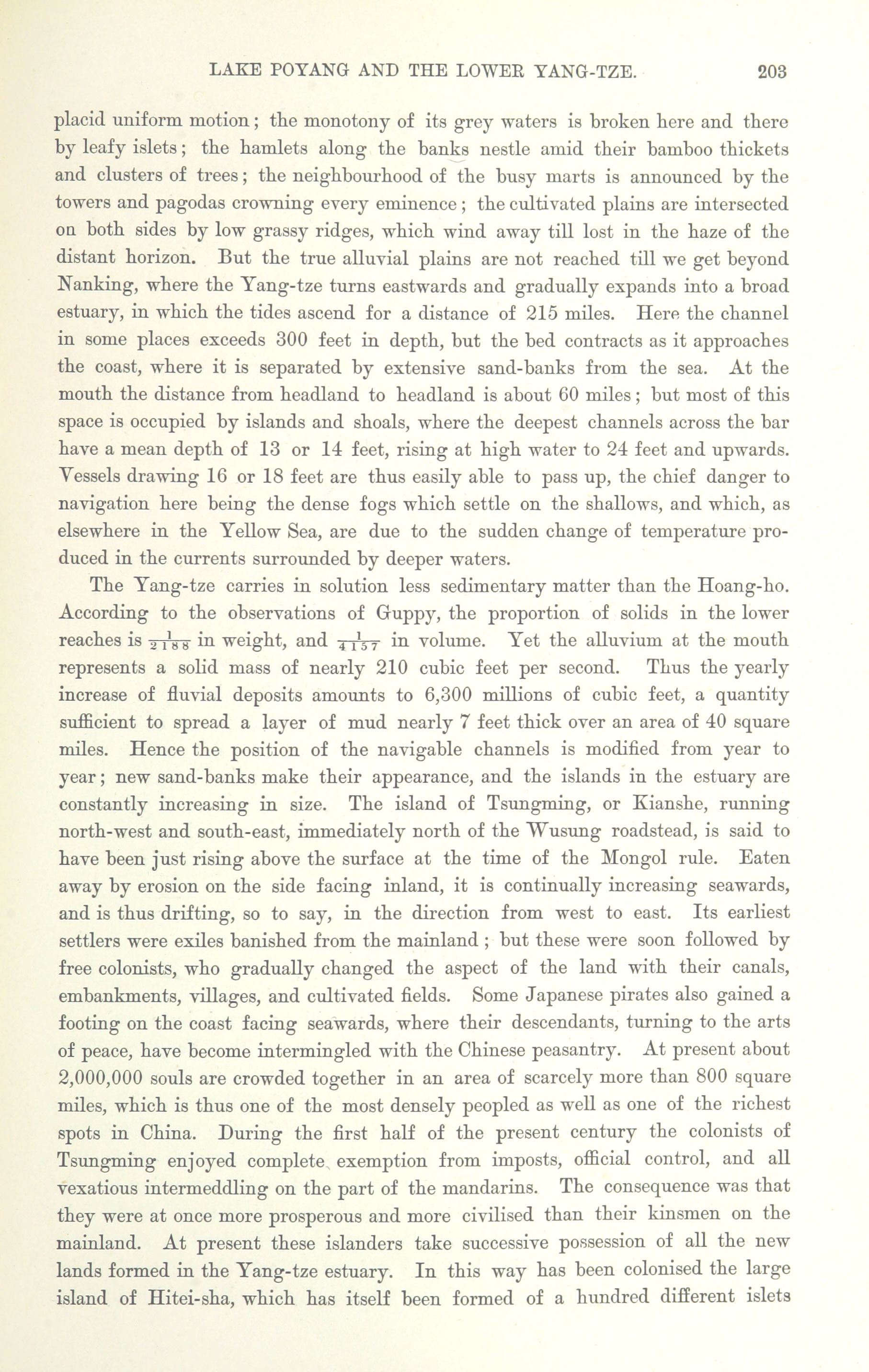 LAKE POYANG AND THE LOWER YANG-TZE. 203

placid uniform motion; the monotony of its grey waters is broken here and there by leafy islets; the hamlets along the banks nestle amid their bamboo thickets and clusters of trees; the neighbourhood of the busy marts is announced by the towers and pagodas crowning every eminence; the cultivated plains are intersected on both sides by low grassy ridges, which wind away till lost in the haze of the distant horizon. But the true alluvial plains are not reached till we get beyond Nanking, where the Yang-tze turns eastwards and gradually expands into a broad estuary, in which the tides ascend for a distance of 215 miles. Here the channel in some places exceeds 300 feet in depth, but the bed contracts as it approaches the coast, where it is separated by extensive sand-banks from the sea. At the mouth the distance from headland to headland is about 60 miles; but most of this space is occupied by islands and shoals, where the deepest channels across the bar have a mean depth of 13 or 14 feet, rising at high water to 24 feet and upwards. Vessels drawing 16 or 18 feet are thus easily able to pass up, the chief danger to navigation here being the dense fogs which settle on the shallows, and which, as elsewhere in the Yellow Sea, are due to the sudden change of temperature produced in the currents surrounded by deeper waters.

The Yang-tze carries in solution less sedimentary matter than the Hoang-ho. According to the observations of Guppy, the proportion of solids in the lower reaches is $\frac{1}{2188}$ in weight, and $\frac{1}{4157}$ in volume. Yet the alluvium at the mouth represents a solid mass of nearly 210 cubic feet per second. Thus the yearly increase of fluvial deposits amounts to 6,300 millions of cubic feet, a quantity sufficient to spread a layer of mud nearly 7 feet thick over an area of 40 square miles. Hence the position of the navigable channels is modified from year to year; new sand-banks make their appearance, and the islands in the estuary are constantly increasing in size. The island of Tsungming, or Kianshe, running north-west and south-east, immediately north of the Wusung roadstead, is said to have been just rising above the surface at the time of the Mongol rule. Eaten away by erosion on the side facing inland, it is continually increasing seawards, and is thus drifting, so to say, in the direction from west to east. Its earliest settlers were exiles banished from the mainland; but these were soon followed by free colonists, who gradually changed the aspect of the land with their canals, embankments, villages, and cultivated fields. Some Japanese pirates also gained a footing on the coast facing seawards, where their descendants, turning to the arts of peace, have become intermingled with the Chinese peasantry. At present about 2,000,000 souls are crowded together in an area of scarcely more than 800 square miles, which is thus one of the most densely peopled as well as one of the richest spots in China. During the first half of the present century the colonists of Tsungming enjoyed complete exemption from imposts, official control, and all vexatious intermeddling on the part of the mandarins. The consequence was that they were at once more prosperous and more civilised than their kinsmen on the mainland. At present these islanders take successive possession of all the new lands formed in the Yang-tze estuary. In this way has been colonised the large island of Hitei-sha, which has itself been formed of a hundred different islets